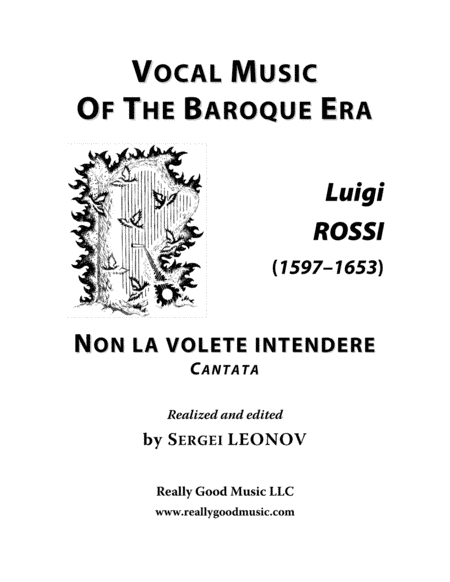 VOCAL MUSIC
OF THE BAROQUE ERA

Luigi
ROSSI
(1597–1653)

NON LA VOLETE INTENDERE
CANTATA

Realized and edited
by SERGEI LEONOV

Really Good Music LLC
www.reallygoodmusic.com